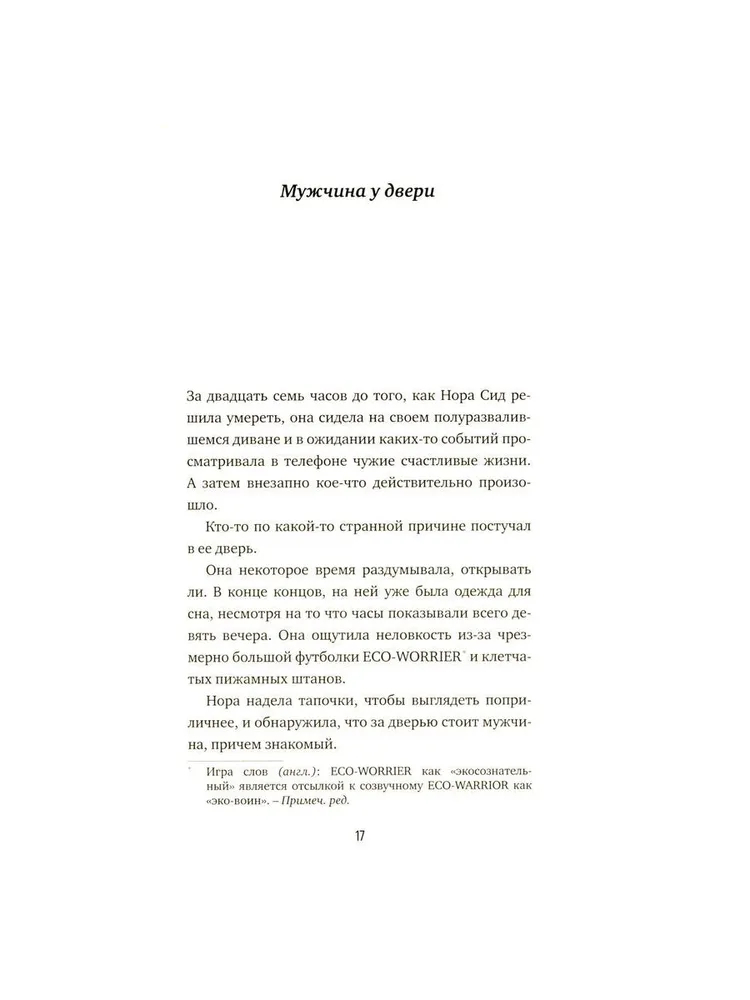 Мужчина у двери

За двадцать семь часов до того, как Нора Сид решила умереть, она сидела на своем полуразвалившемся диване и в ожидании каких-то событий просматривала в телефоне чужие счастливые жизни. А затем внезапно кое-что действительно произошло.

Кто-то по какой-то странной причине постучал в ее дверь.

Она некоторое время раздумывала, открывать ли. В конце концов, на ней уже была одежда для сна, несмотря на то что часы показывали всего девять вечера. Она ощутила неловкость из-за чрезмерно большой футболки ECO-WORRIER* и клетчатых пижамных штанов.

Нора надела тапочки, чтобы выглядеть поприличнее, и обнаружила, что за дверью стоит мужчина, причем знакомый.

* Игра слов (англ.): ECO-WORRIER как «экосознательный» является отсылкой к созвучному ECO-WARRIOR как «эко-воин». – Примеч. ред.

17